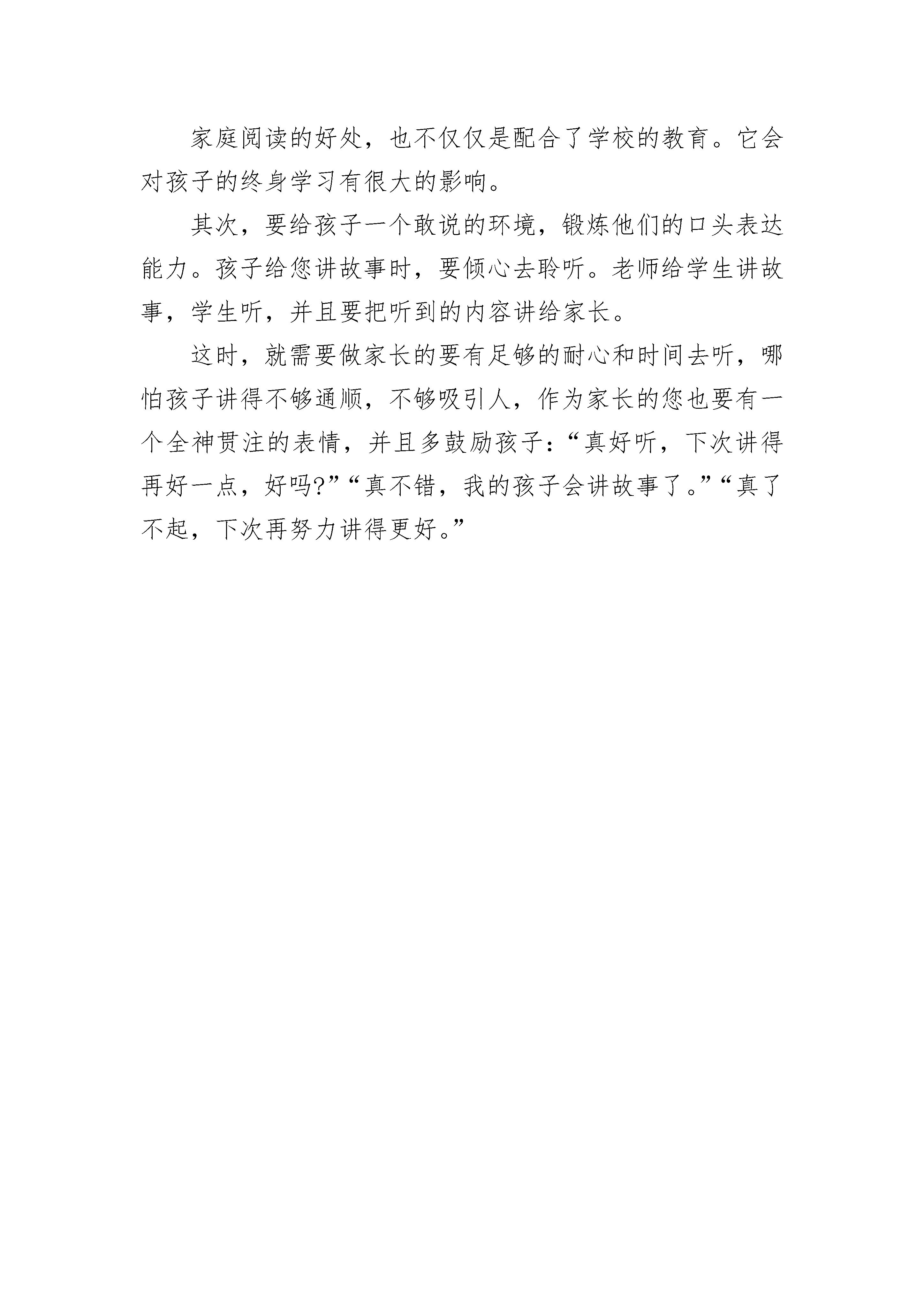 家庭阅读的好处，也不仅仅是配合了学校的教育。它会对孩子的终身学习有很大的影响。

其次，要给孩子一个敢说的环境，锻炼他们的口头表达能力。孩子给您讲故事时，要倾心去聆听。老师给学生讲故事，学生听，并且要把听到的内容讲给家长。

这时，就需要做家长的要有足够的耐心和时间去听，哪怕孩子讲得不够通顺，不够吸引人，作为家长的您也要有一个全神贯注的表情，并且多鼓励孩子：“真好听，下次讲得再好一点，好吗?”“真不错，我的孩子会讲故事了。”“真了不起，下次再努力讲得更好。”